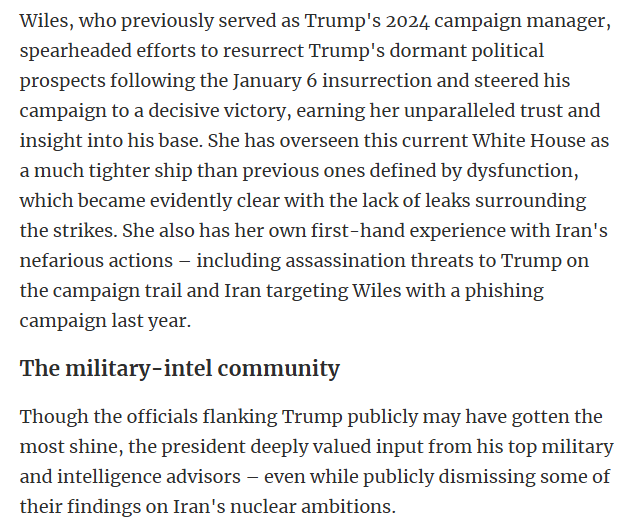 Wiles, who previously served as Trump's 2024 campaign manager, spearheaded efforts to resurrect Trump's dormant political prospects following the January 6 insurrection and steered his campaign to a decisive victory, earning her unparalleled trust and insight into his base. She has overseen this current White House as a much tighter ship than previous ones defined by dysfunction, which became evidently clear with the lack of leaks surrounding the strikes. She also has her own first-hand experience with Iran's nefarious actions – including assassination threats to Trump on the campaign trail and Iran targeting Wiles with a phishing campaign last year.

The military-intel community

Though the officials flanking Trump publicly may have gotten the most shine, the president deeply valued input from his top military and intelligence advisors – even while publicly dismissing some of their findings on Iran's nuclear ambitions.